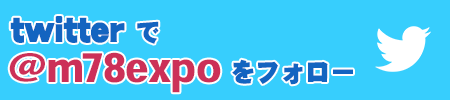 twitter で
@m78expo をフォロー